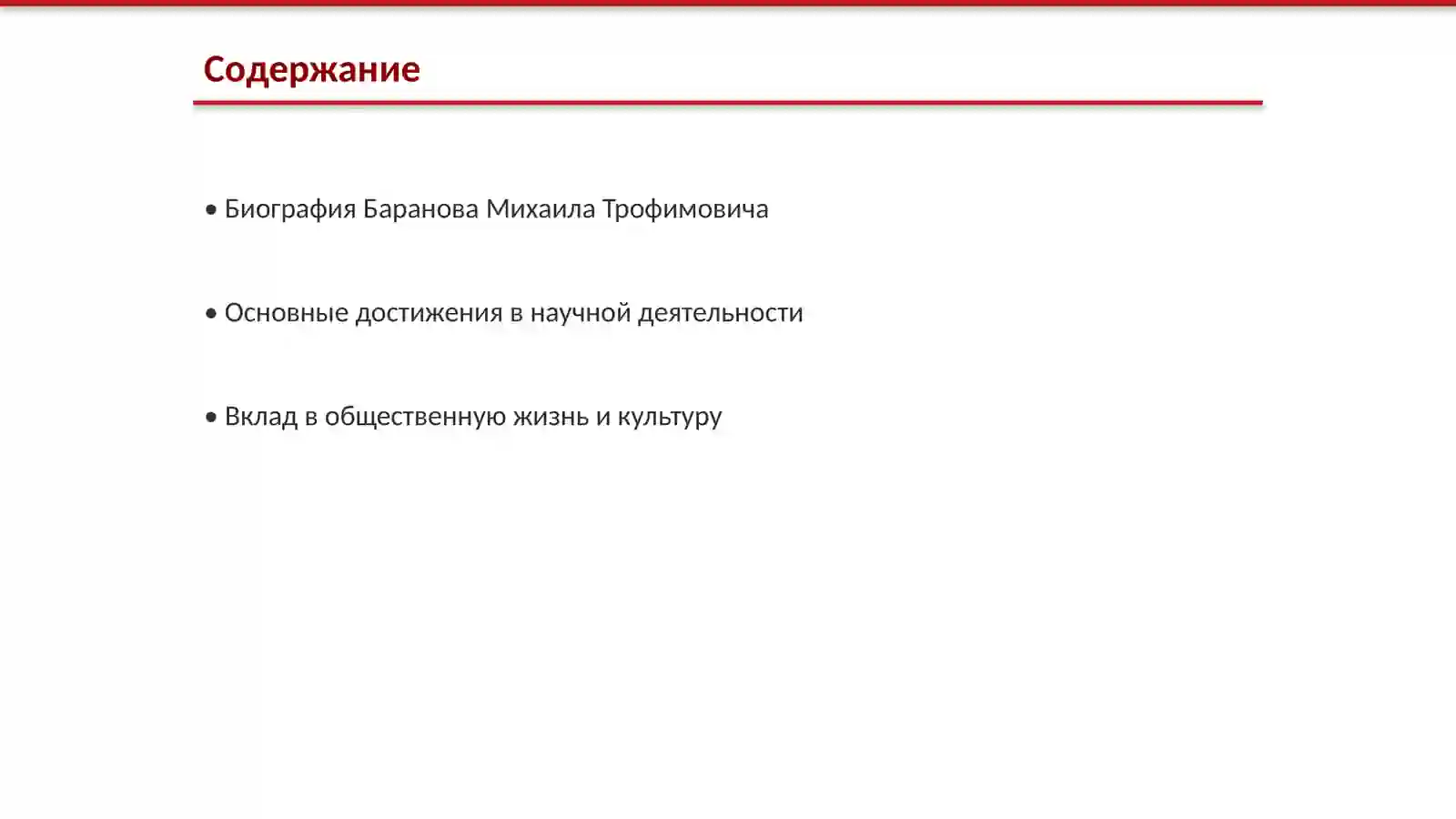 Содержание

• Биография Баранова Михаила Трофимовича

• Основные достижения в научной деятельности

• Вклад в общественную жизнь и культуру